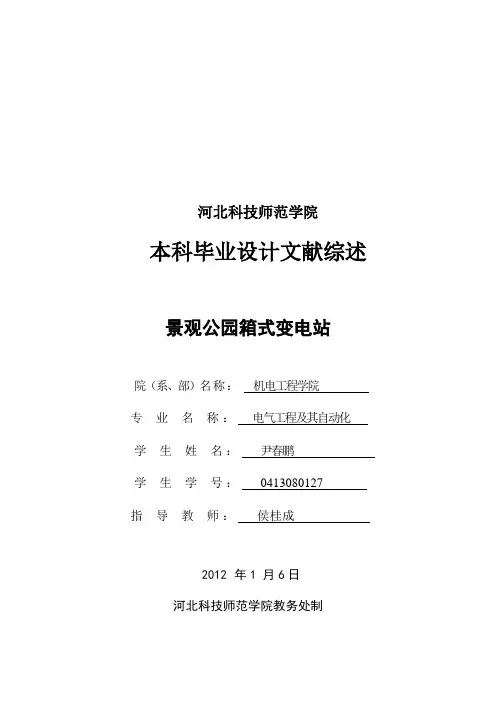 河北科技师范学院

本科毕业设计文献综述

景观公园箱式变电站

院（系、部）名称： 机电工程学院

专 业 名 称： 电气工程及其自动化

学 生 姓 名： 尹春鹏

学 生 学 号： 0413080127

指 导 教 师： 侯桂成

2012 年 1 月 6 日

河北科技师范学院教务处制